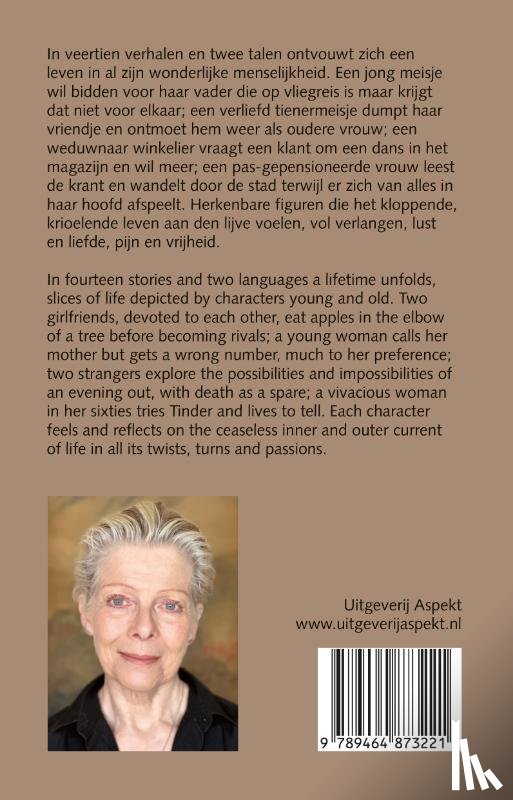 In veertien verhalen en twee talen ontvouwt zich een leven in al zijn wonderlijke menselijkheid. Een jong meisje wil bidden voor haar vader die op vliegreis is maar krijgt dat niet voor elkaar; een verliefd tienermeisje dumpt haar vriendje en ontmoet hem weer als oudere vrouw; een weduwnaar winkelier vraagt een klant om een dans in het magazijn en wil meer; een pas-gepensioneerde vrouw leest de krant en wandelt door de stad terwijl er zich van alles in haar hoofd afspeelt. Herkenbare figuren die het kloppende, krioelende leven aan den lijve voelen, vol verlangen, lust en liefde, pijn en vrijheid.

In fourteen stories and two languages a lifetime unfolds, slices of life depicted by characters young and old. Two girlfriends, devoted to each other, eat apples in the elbow of a tree before becoming rivals; a young woman calls her mother but gets a wrong number, much to her preference; two strangers explore the possibilities and impossibilities of an evening out, with death as a spare; a vivacious woman in her sixties tries Tinder and lives to tell. Each character feels and reflects on the ceaseless inner and outer current of life in all its twists, turns and passions.

Uitgeverij Aspekt
www.uitgeverijaspekt.nl

9 789464 873221